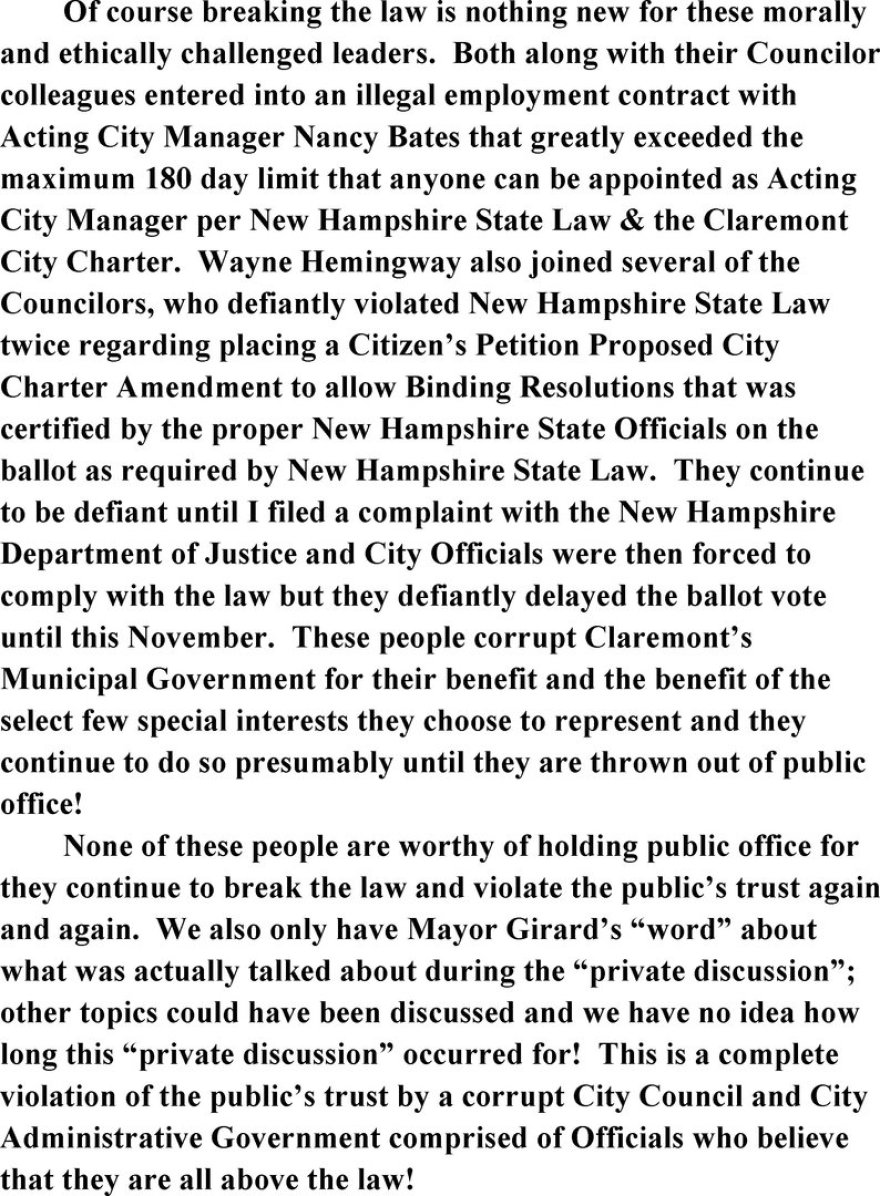 Of course breaking the law is nothing new for these morally and ethically challenged leaders. Both along with their Councilor colleagues entered into an illegal employment contract with Acting City Manager Nancy Bates that greatly exceeded the maximum 180 day limit that anyone can be appointed as Acting City Manager per New Hampshire State Law & the Claremont City Charter. Wayne Hemingway also joined several of the Councilors, who defiantly violated New Hampshire State Law twice regarding placing a Citizen's Petition Proposed City Charter Amendment to allow Binding Resolutions that was certified by the proper New Hampshire State Officials on the ballot as required by New Hampshire State Law. They continue to be defiant until I filed a complaint with the New Hampshire Department of Justice and City Officials were then forced to comply with the law but they defiantly delayed the ballot vote until this November. These people corrupt Claremont's Municipal Government for their benefit and the benefit of the select few special interests they choose to represent and they continue to do so presumably until they are thrown out of public office!

None of these people are worthy of holding public office for they continue to break the law and violate the public's trust again and again. We also only have Mayor Girard's "word" about what was actually talked about during the "private discussion"; other topics could have been discussed and we have no idea how long this "private discussion" occurred for! This is a complete violation of the public's trust by a corrupt City Council and City Administrative Government comprised of Officials who believe that they are all above the law!